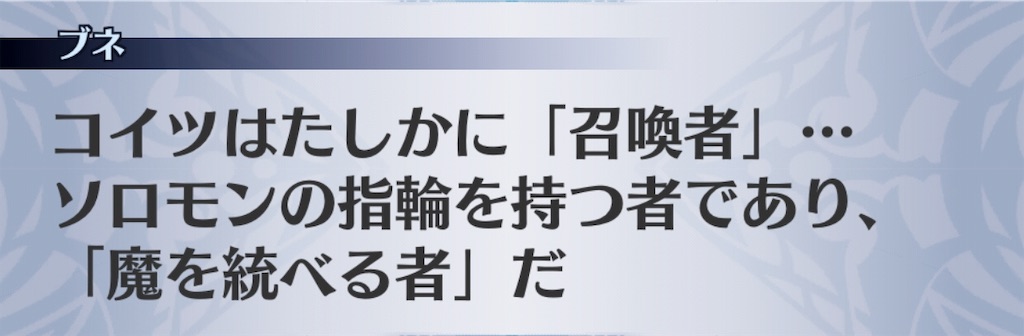 ブネ

コイツはたしかに「召喚者」…
ソロモンの指輪を持つ者であり、
「魔を統べる者」だ